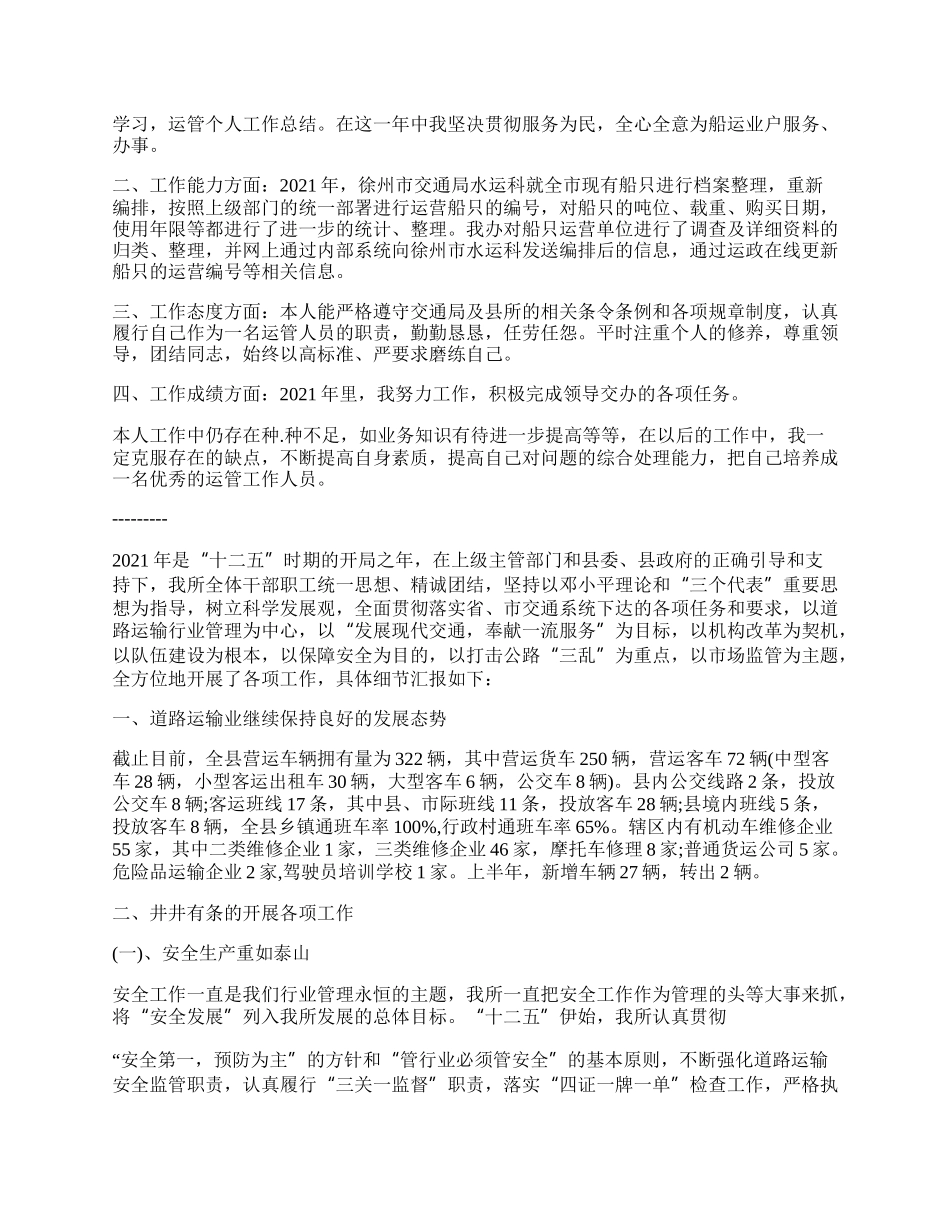 学习，运管个人工作总结。在这一年中我坚决贯彻服务为民，全心全意为船运业户服务、办事。

二、工作能力方面：2021 年，徐州市交通局水运科就全市现有船只进行档案整理，重新编排，按照上级部门的统一部署进行运营船只的编号，对船只的吨位、载重、购买日期，使用年限等都进行了进一步的统计、整理。我办对船只运营单位进行了调查及详细资料的归类、整理，并网上通过内部系统向徐州市水运科发送编排后的信息，通过运政在线更新船只的运营编号等相关信息。

三、工作态度方面：本人能严格遵守交通局及县所的相关条令条例和各项规章制度，认真履行自己作为一名运管人员的职责，勤勤恳恳，任劳任怨。平时注重个人的修养，尊重领导，团结同志，始终以高标准、严要求磨练自己。

四、工作成绩方面：2021 年里，我努力工作，积极完成领导交办的各项任务。

本人工作中仍存在种.种不足，如业务知识有待进一步提高等等，在以后的工作中，我一定克服存在的缺点，不断提高自身素质，提高自己对问题的综合处理能力，把自己培养成一名优秀的运管工作人员。

---------

2021 年是“十二五”时期的开局之年，在上级主管部门和县委、县政府的正确引导和支持下，我所全体干部职工统一思想、精诚团结，坚持以邓小平理论和“三个代表”重要思想为指导，树立科学发展观，全面贯彻落实省、市交通系统下达的各项任务和要求，以道路运输行业管理为中心，以“发展现代交通，奉献一流服务”为目标，以机构改革为契机，以队伍建设为根本，以保障安全为目的，以打击公路“三乱”为重点，以市场监管为主题，全方位地开展了各项工作，具体细节汇报如下：

一、道路运输业继续保持良好的发展态势

截止目前，全县营运车辆拥有量为 322 辆，其中营运货车 250 辆，营运客车 72 辆(中型客车 28 辆，小型客运出租车 30 辆，大型客车 6 辆，公交车 8 辆)。县内公交线路 2 条，投放公交车 8 辆;客运班线 17 条，其中县、市际班线 11 条，投放客车 28 辆;县境内班线 5 条，投放客车 8 辆，全县乡镇通班车率 100%,行政村通班车率 65%。辖区内有机动车维修企业 55 家，其中二类维修企业 1 家，三类维修企业 46 家，摩托车修理 8 家;普通货运公司 5 家。危险品运输企业 2 家,驾驶员培训学校 1 家。上半年，新增车辆 27 辆，转出 2 辆。

二、井井有条的开展各项工作

(一)、安全生产重如泰山

安全工作一直是我们行业管理永恒的主题，我所一直把安全工作作为管理的头等大事来抓，将“安全发展”列入我所发展的总体目标。“十二五”伊始，我所认真贯彻

“安全第一，预防为主”的方针和“管行业必须管安全”的基本原则，不断强化道路运输安全监管职责，认真履行“三关一监督”职责，落实“四证一牌一单”检查工作，严格执